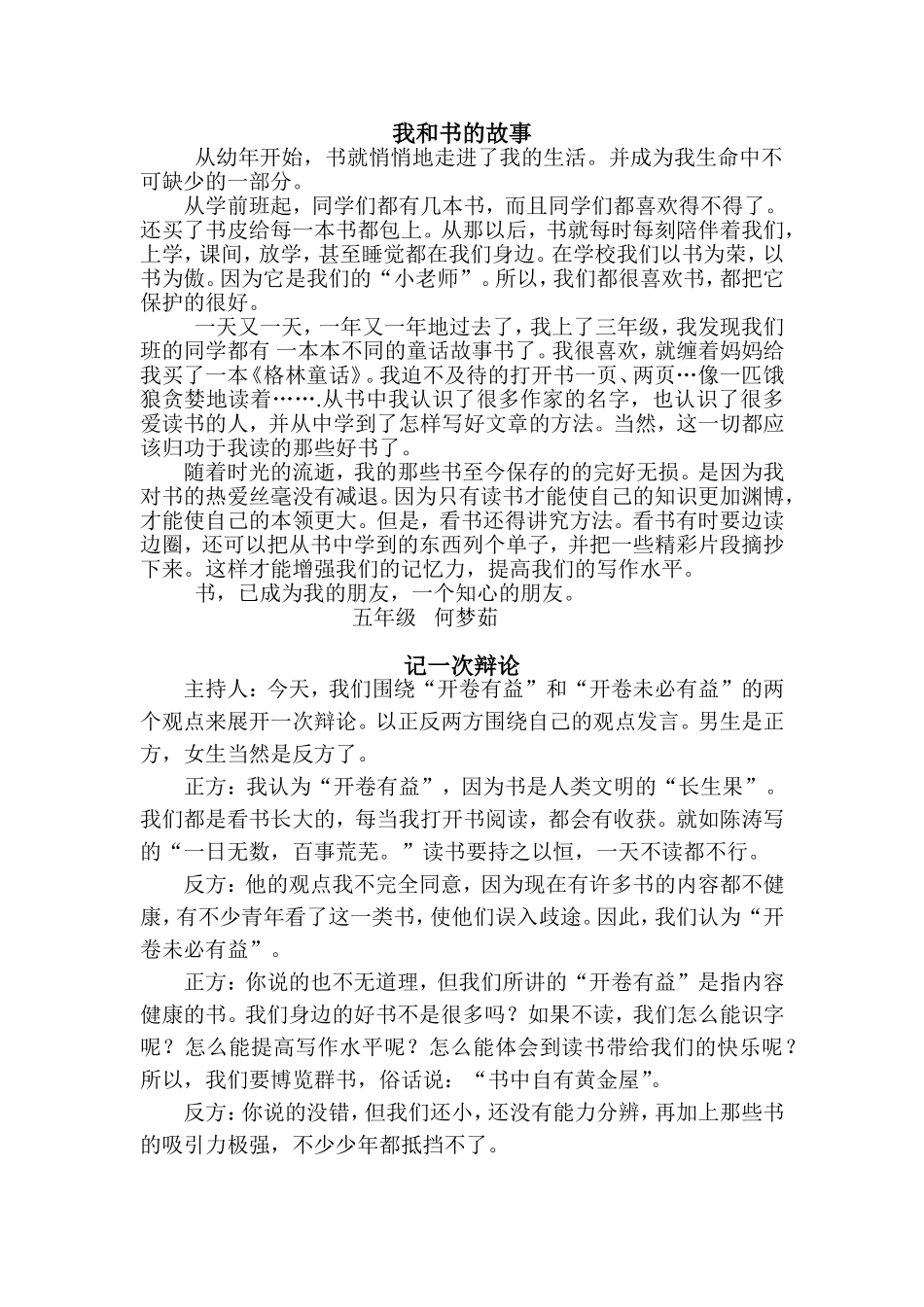 我和书的故事

从幼年开始，书就悄悄地走进了我的生活。并成为我生命中不可缺少的一部分。

从学前班起，同学们都有几本书，而且同学们都喜欢得不得了。还买了书皮给每一本书都包上。从那以后，书就每时每刻陪伴着我们，上学，课间，放学，甚至睡觉都在我们身边。在学校我们以书为荣，以书为傲。因为它是我们的“小老师”。所以，我们都很喜欢书，都把它保护的很好。

一天又一天，一年又一年地过去了，我上了三年级，我发现我们班的同学都有 一本本不同的童话故事书了。我很喜欢，就缠着妈妈给我买了一本《格林童话》。我迫不及待的打开书一页、两页…像一匹饿狼贪婪地读着…….从书中我认识了很多作家的名字，也认识了很多爱读书的人，并从中学到了怎样写好文章的方法。当然，这一切都应该归功于我读的那些好书了。

随着时光的流逝，我的那些书至今保存的的完好无损。是因为我对书的热爱丝毫没有减退。因为只有读书才能使自己的知识更加渊博，才能使自己的本领更大。但是，看书还得讲究方法。看书有时要边读边圈，还可以把从书中学到的东西列个单子，并把一些精彩片段摘抄下来。这样才能增强我们的记忆力，提高我们的写作水平。

书，已成为我的朋友，一个知心的朋友。

五年级　何梦茹

记一次辩论

主持人：今天，我们围绕“开卷有益”和“开卷未必有益”的两个观点来展开一次辩论。以正反两方围绕自己的观点发言。男生是正方，女生当然是反方了。

正方：我认为“开卷有益”，因为书是人类文明的“长生果”。我们都是看书长大的，每当我打开书阅读，都会有收获。就如陈涛写的“一日无数，百事荒芜。”读书要持之以恒，一天不读都不行。

反方：他的观点我不完全同意，因为现在有许多书的内容都不健康，有不少青年看了这一类书，使他们误入歧途。因此，我们认为“开卷未必有益”。

正方：你说的也不无道理，但我们所讲的“开卷有益”是指内容健康的书。我们身边的好书不是很多吗？如果不读，我们怎么能识字呢？怎么能提高写作水平呢？怎么能体会到读书带给我们的快乐呢？所以，我们要博览群书，俗话说：“书中自有黄金屋”。

反方：你说的没错，但我们还小，还没有能力分辨，再加上那些书的吸引力极强，不少少年都抵挡不了。